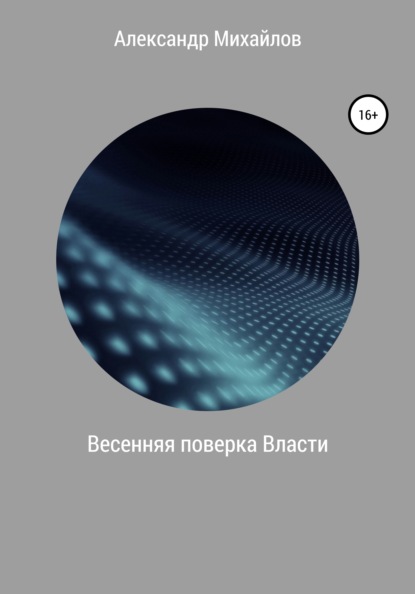 Александр Михайлов

16+

Весенняя поверка Власти